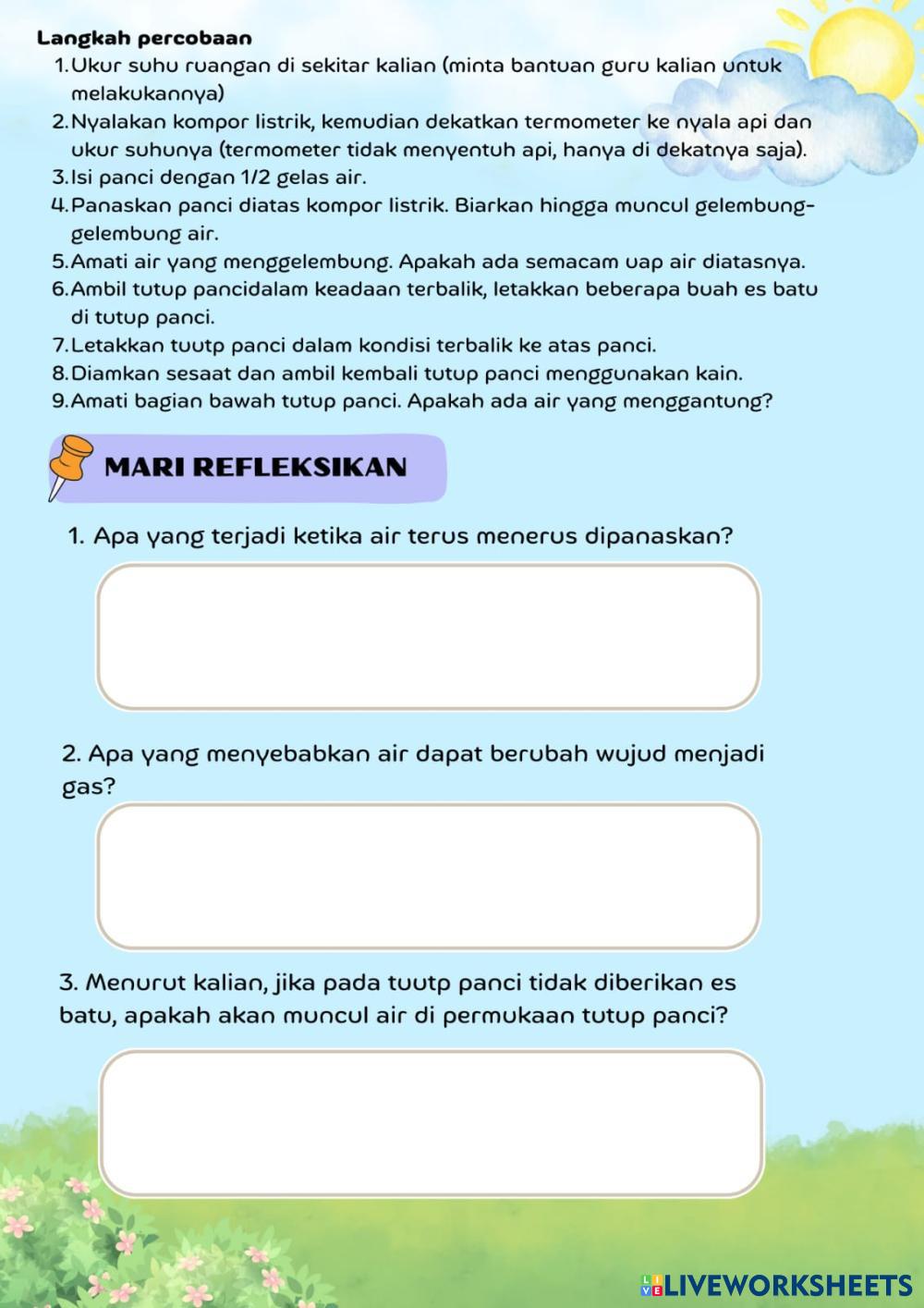 Langkah percobaan

1. Ukur suhu ruangan di sekitar kalian (minta bantuan guru kalian untuk melakukannya)
2. Nyalakan kompor listrik, kemudian dekatkan termometer ke nyala api dan ukur suhunya (termometer tidak menyentuh api, hanya di dekatnya saja).
3. Isi panci dengan 1/2 gelas air.
4. Panaskan panci diatas kompor listrik. Biarkan hingga muncul gelembung-gelembung air.
5. Amati air yang menggelembung. Apakah ada semacam uap air diatasnya.
6. Ambil tutup pancidalam keadaan terbalik, letakkan beberapa buah es batu di tutup panci.
7. Letakkan tuutp panci dalam kondisi terbalik ke atas panci.
8. Diamkan sesaat dan ambil kembali tutup panci menggunakan kain.
9. Amati bagian bawah tutup panci. Apakah ada air yang menggantung?

MARI REFLEKSIKAN

1. Apa yang terjadi ketika air terus menerus dipanaskan?

2. Apa yang menyebabkan air dapat berubah wujud menjadi gas?

3. Menurut kalian, jika pada tuutp panci tidak diberikan es batu, apakah akan muncul air di permukaan tutup panci?

LIVEWORKSHEETS